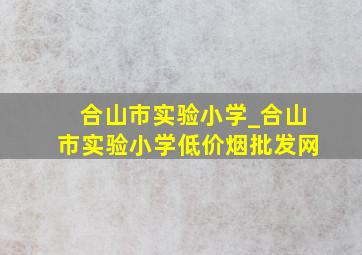 合山市实验小学_合山市实验小学低价烟批发网